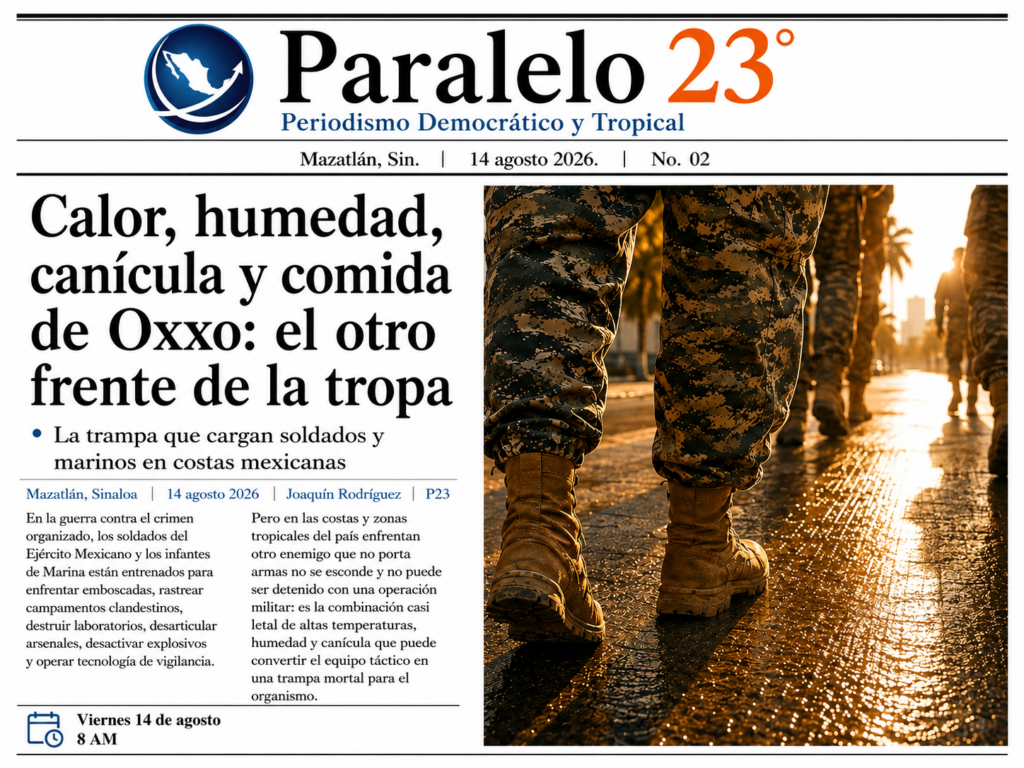 Paralelo 23°
Periodismo Democrático y Tropical

Mazatlán, Sin. | 14 agosto 2026. | No. 02

Calor, humedad, canícula y comida de Oxxo: el otro frente de la tropa

• La trampa que cargan soldados y marinos en costas mexicanas

Mazatlán, Sinaloa | 14 agosto 2026 | Joaquín Rodríguez | P23

En la guerra contra el crimen organizado, los soldados del Ejército Mexicano y los infantes de Marina están entrenados para enfrentar emboscadas, rastrear campamentos clandestinos, destruir laboratorios, desarticular arsenales, desactivar explosivos y operar tecnología de vigilancia.

Pero en las costas y zonas tropicales del país enfrentan otro enemigo que no porta armas no se esconde y no puede ser detenido con una operación militar: es la combinación casi letal de altas temperaturas, humedad y canícula que puede convertir el equipo táctico en una trampa mortal para el organismo.

Viernes 14 de agosto
8 AM